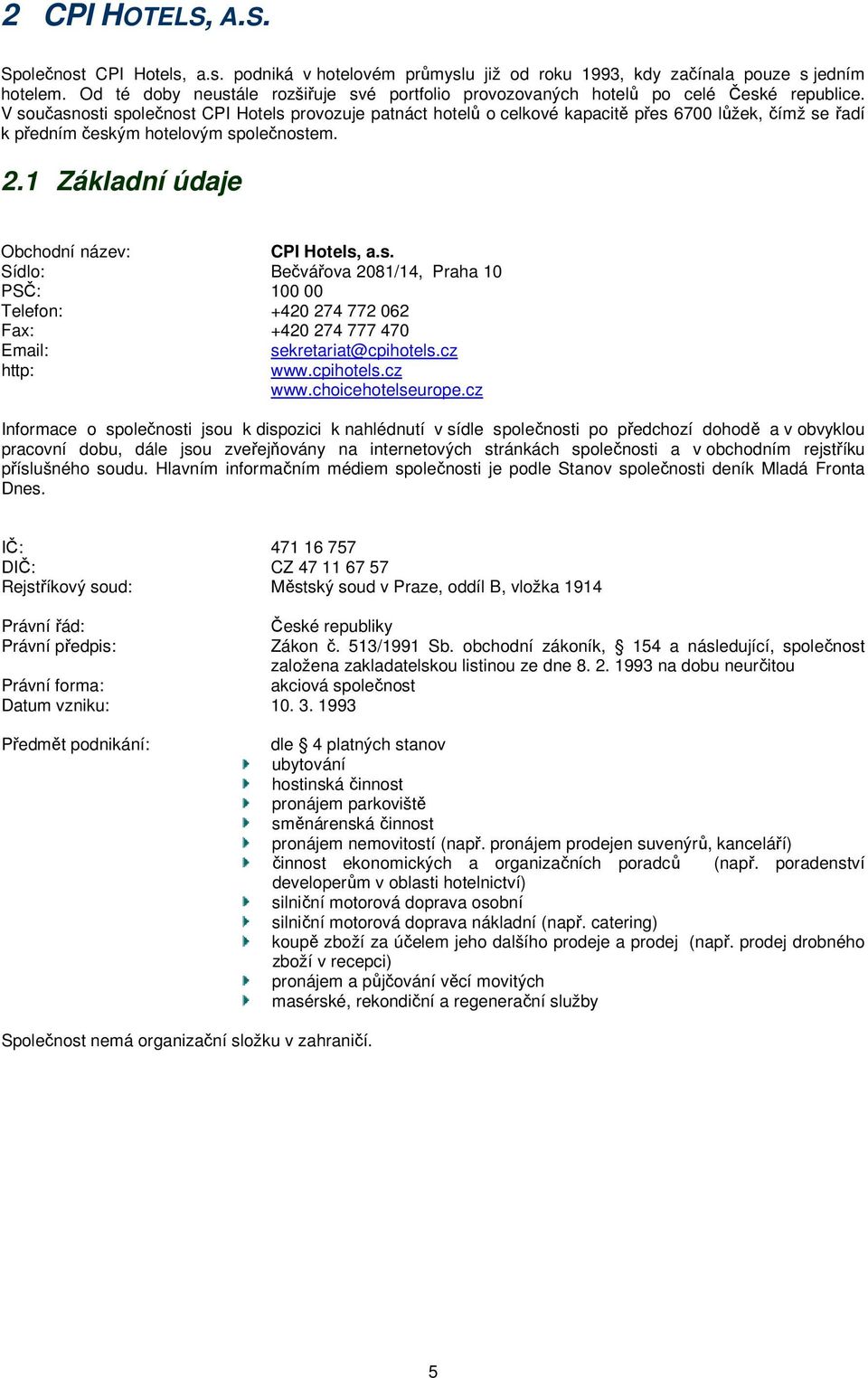 2 CPI HOTELS, A.S.

Společnost CPI Hotels, a.s. podniká v hotelovém průmyslu již od roku 1993, kdy začínala pouze s jedním hotelem. Od té doby neustále rozšiřuje své portfolio provozovaných hotelů po celé České republice. V současnosti společnost CPI Hotels provozuje patnáct hotelů o celkové kapacitě přes 6700 lůžek, čímž se řadí k předním českým hotelovým společnostem.

2.1 Základní údaje

Obchodní název: CPI Hotels, a.s.
Sídlo: Bečvářova 2081/14, Praha 10
PSČ: 100 00
Telefon: +420 274 772 062
Fax: +420 274 777 470
Email: sekretariat@cpihotels.cz
http: www.cpihotels.cz
www.choicehotelseurope.cz

Informace o společnosti jsou k dispozici k nahlédnutí v sídle společnosti po předchozí dohodě a v obvyklou pracovní dobu, dále jsou zveřejňovány na internetových stránkách společnosti a v obchodním rejstříku příslušného soudu. Hlavním informačním médiem společnosti je podle Stanov společnosti deník Mladá Fronta Dnes.

IČ: 471 16 757
DIČ: CZ 47 11 67 57
Rejstříkový soud: Městský soud v Praze, oddíl B, vložka 1914

Právní řád: České republiky
Právní předpis: Zákon č. 513/1991 Sb. obchodní zákoník, § 154 a následující, společnost založena zakladatelskou listinou ze dne 8. 2. 1993 na dobu neurčitou
Právní forma: akciová společnost
Datum vzniku: 10. 3. 1993

Předmět podnikání: dle § 4 platných stanov
ubytování
hostinská činnost
pronájem parkoviště
směnárenská činnost
pronájem nemovitostí (např. pronájem prodejen suvenýrů, kanceláří)
činnost ekonomických a organizačních poradců (např. poradenství developerům v oblasti hotelnictví)
silniční motorová doprava osobní
silniční motorová doprava nákladní (např. catering)
koupě zboží za účelem jeho dalšího prodeje a prodej (např. prodej drobného zboží v recepci)
pronájem a půjčování věcí movitých
masérské, rekondiční a regenerační služby

Společnost nemá organizační složku v zahraničí.

5